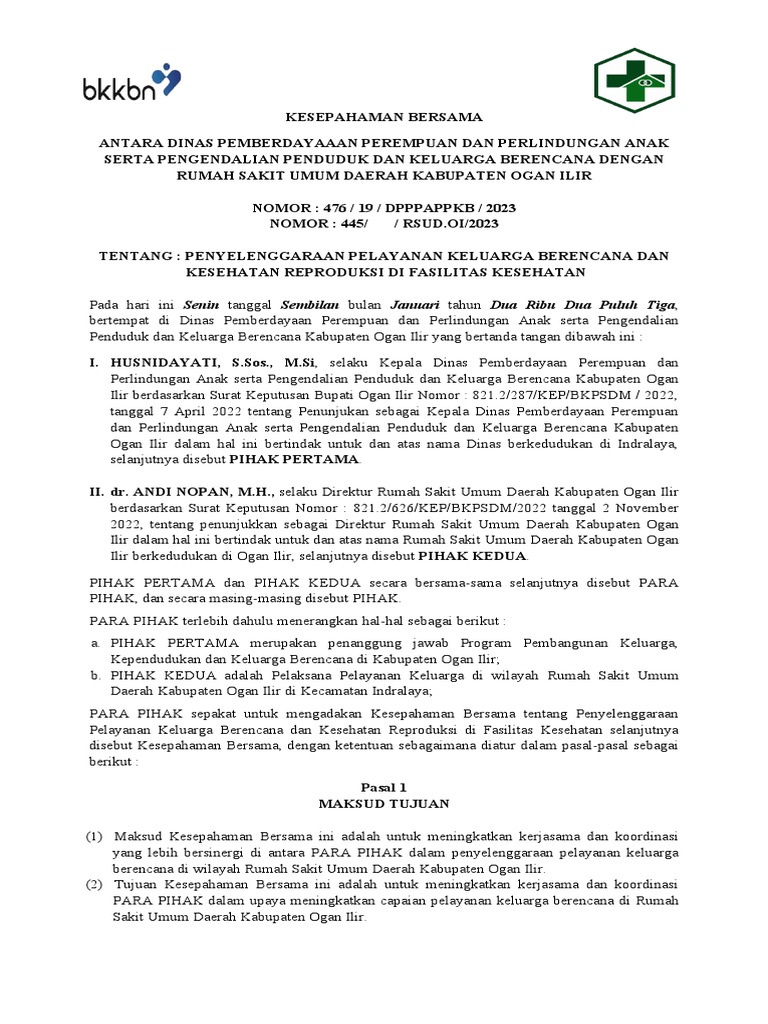 bkkbn

KESEPAHAMAN BERSAMA

ANTARA DINAS PEMBERDAYAAAN PEREMPUAN DAN PERLINDUNGAN ANAK SERTA PENGENDALIAN PENDUDUK DAN KELUARGA BERENCANA DENGAN RUMAH SAKIT UMUM DAERAH KABUPATEN OGAN ILIR

NOMOR : 476 / 19 / DPPPAPPKB / 2023
NOMOR : 445/ / RSUD.OI/2023

TENTANG : PENYELENGGARAAN PELAYANAN KELUARGA BERENCANA DAN KESEHATAN REPRODUKSI DI FASILITAS KESEHATAN

Pada hari ini Senin tanggal Sembilan bulan Januari tahun Dua Ribu Dua Puluh Tiga, bertempat di Dinas Pemberdayaan Perempuan dan Perlindungan Anak serta Pengendalian Penduduk dan Keluarga Berencana Kabupaten Ogan Ilir yang bertanda tangan dibawah ini :

I. HUSNIDAYATI, S.Sos., M.Si, selaku Kepala Dinas Pemberdayaan Perempuan dan Perlindungan Anak serta Pengendalian Penduduk dan Keluarga Berencana Kabupaten Ogan Ilir berdasarkan Surat Keputusan Bupati Ogan Ilir Nomor : 821.2/287/KEP/BKPSDM / 2022, tanggal 7 April 2022 tentang Penunjukan sebagai Kepala Dinas Pemberdayaan Perempuan dan Perlindungan Anak serta Pengendalian Penduduk dan Keluarga Berencana Kabupaten Ogan Ilir dalam hal ini bertindak untuk dan atas nama Dinas berkedudukan di Indralaya, selanjutnya disebut PIHAK PERTAMA.

II. dr. ANDI NOPAN, M.H., selaku Direktur Rumah Sakit Umum Daerah Kabupaten Ogan Ilir berdasarkan Surat Keputusan Nomor : 821.2/626/KEP/BKPSDM/2022 tanggal 2 November 2022, tentang penunjukkan sebagai Direktur Rumah Sakit Umum Daerah Kabupaten Ogan Ilir dalam hal ini bertindak untuk dan atas nama Rumah Sakit Umum Daerah Kabupaten Ogan Ilir berkedudukan di Ogan Ilir, selanjutnya disebut PIHAK KEDUA.

PIHAK PERTAMA dan PIHAK KEDUA secara bersama-sama selanjutnya disebut PARA PIHAK, dan secara masing-masing disebut PIHAK.

PARA PIHAK terlebih dahulu menerangkan hal-hal sebagai berikut :
a. PIHAK PERTAMA merupakan penanggung jawab Program Pembangunan Keluarga, Kependudukan dan Keluarga Berencana di Kabupaten Ogan Ilir;
b. PIHAK KEDUA adalah Pelaksana Pelayanan Keluarga di wilayah Rumah Sakit Umum Daerah Kabupaten Ogan Ilir di Kecamatan Indralaya;

PARA PIHAK sepakat untuk mengadakan Kesepahaman Bersama tentang Penyelenggaraan Pelayanan Keluarga Berencana dan Kesehatan Reproduksi di Fasilitas Kesehatan selanjutnya disebut Kesepahaman Bersama, dengan ketentuan sebagaimana diatur dalam pasal-pasal sebagai berikut :

Pasal 1
MAKSUD TUJUAN

(1) Maksud Kesepahaman Bersama ini adalah untuk meningkatkan kerjasama dan koordinasi yang lebih bersinergi di antara PARA PIHAK dalam penyelenggaraan pelayanan keluarga berencana di wilayah Rumah Sakit Umum Daerah Kabupaten Ogan Ilir.
(2) Tujuan Kesepahaman Bersama ini adalah untuk meningkatkan kerjasama dan koordinasi PARA PIHAK dalam upaya meningkatkan capaian pelayanan keluarga berencana di Rumah Sakit Umum Daerah Kabupaten Ogan Ilir.